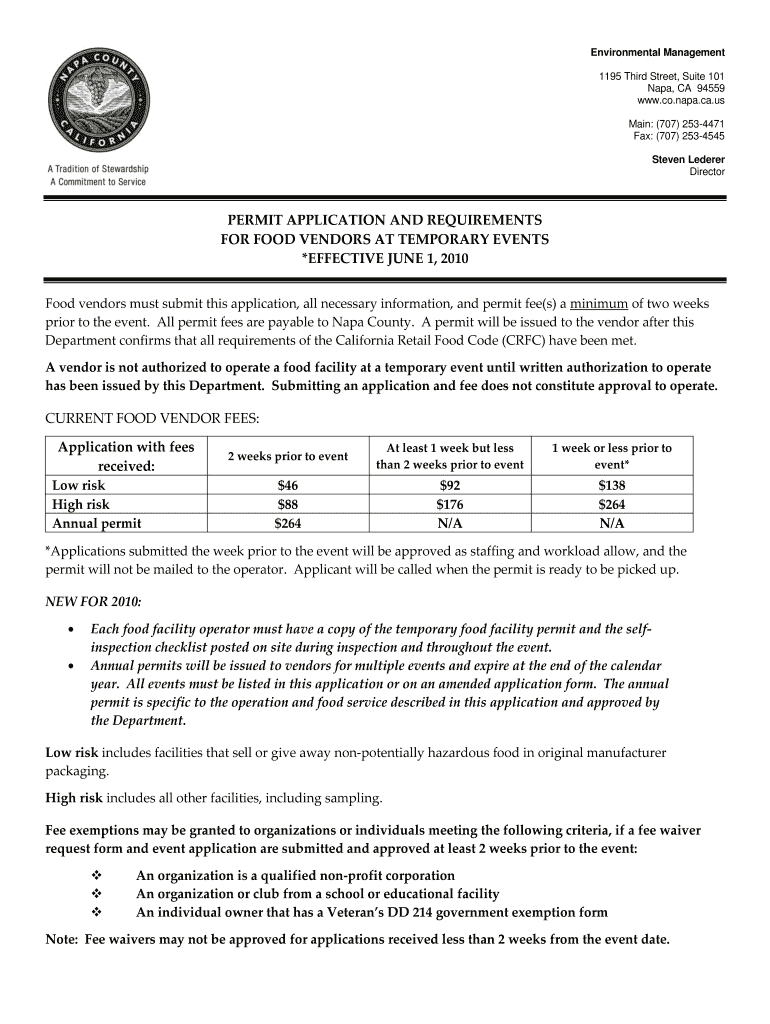 NAPA COUNTY CALIFORNIA

A Tradition of Stewardship
A Commitment to Service

Environmental Management

1195 Third Street, Suite 101
Napa, CA 94559
www.co.napa.ca.us

Main: (707) 253-4471
Fax: (707) 253-4545

Steven Lederer
Director

PERMIT APPLICATION AND REQUIREMENTS
FOR FOOD VENDORS AT TEMPORARY EVENTS
*EFFECTIVE JUNE 1, 2010

Food vendors must submit this application, all necessary information, and permit fee(s) a minimum of two weeks prior to the event. All permit fees are payable to Napa County. A permit will be issued to the vendor after this Department confirms that all requirements of the California Retail Food Code (CRFC) have been met.

A vendor is not authorized to operate a food facility at a temporary event until written authorization to operate has been issued by this Department. Submitting an application and fee does not constitute approval to operate.

CURRENT FOOD VENDOR FEES:

| Application with fees received: | 2 weeks prior to event | At least 1 week but less than 2 weeks prior to event | 1 week or less prior to event* |
|---|---|---|---|
| Low risk | $46 | $92 | $138 |
| High risk | $88 | $176 | $264 |
| Annual permit | $264 | N/A | N/A |

*Applications submitted the week prior to the event will be approved as staffing and workload allow, and the permit will not be mailed to the operator. Applicant will be called when the permit is ready to be picked up.

NEW FOR 2010:

• Each food facility operator must have a copy of the temporary food facility permit and the self-inspection checklist posted on site during inspection and throughout the event.
• Annual permits will be issued to vendors for multiple events and expire at the end of the calendar year. All events must be listed in this application or on an amended application form. The annual permit is specific to the operation and food service described in this application and approved by the Department.

Low risk includes facilities that sell or give away non-potentially hazardous food in original manufacturer packaging.

High risk includes all other facilities, including sampling.

Fee exemptions may be granted to organizations or individuals meeting the following criteria, if a fee waiver request form and event application are submitted and approved at least 2 weeks prior to the event:

❖ An organization is a qualified non-profit corporation
❖ An organization or club from a school or educational facility
❖ An individual owner that has a Veteran's DD 214 government exemption form

Note: Fee waivers may not be approved for applications received less than 2 weeks from the event date.